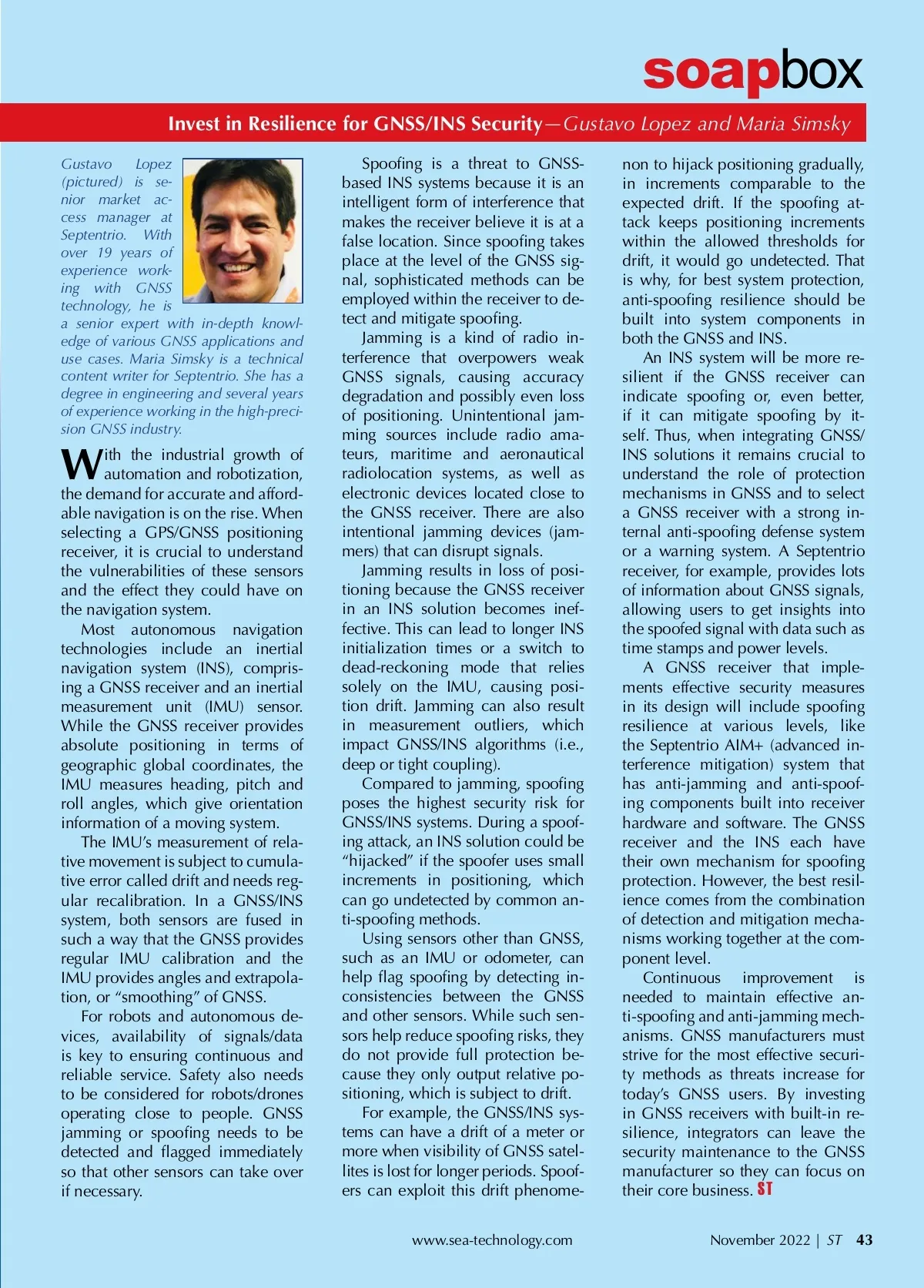 soapbox

Invest in Resilience for GNSS/INS Security—Gustavo Lopez and Maria Simsky

Gustavo Lopez (pictured) is senior market access manager at Septentrio. With over 19 years of experience working with GNSS technology, he is a senior expert with in-depth knowledge of various GNSS applications and use cases. Maria Simsky is a technical content writer for Septentrio. She has a degree in engineering and several years of experience working in the high-precision GNSS industry.

With the industrial growth of automation and robotization, the demand for accurate and affordable navigation is on the rise. When selecting a GPS/GNSS positioning receiver, it is crucial to understand the vulnerabilities of these sensors and the effect they could have on the navigation system.

Most autonomous navigation technologies include an inertial navigation system (INS), comprising a GNSS receiver and an inertial measurement unit (IMU) sensor. While the GNSS receiver provides absolute positioning in terms of geographic global coordinates, the IMU measures heading, pitch and roll angles, which give orientation information of a moving system.

The IMU's measurement of relative movement is subject to cumulative error called drift and needs regular recalibration. In a GNSS/INS system, both sensors are fused in such a way that the GNSS provides regular IMU calibration and the IMU provides angles and extrapolation, or "smoothing" of GNSS.

For robots and autonomous devices, availability of signals/data is key to ensuring continuous and reliable service. Safety also needs to be considered for robots/drones operating close to people. GNSS jamming or spoofing needs to be detected and flagged immediately so that other sensors can take over if necessary.

Spoofing is a threat to GNSS-based INS systems because it is an intelligent form of interference that makes the receiver believe it is at a false location. Since spoofing takes place at the level of the GNSS signal, sophisticated methods can be employed within the receiver to detect and mitigate spoofing.

Jamming is a kind of radio interference that overpowers weak GNSS signals, causing accuracy degradation and possibly even loss of positioning. Unintentional jamming sources include radio amateurs, maritime and aeronautical radiolocation systems, as well as electronic devices located close to the GNSS receiver. There are also intentional jamming devices (jammers) that can disrupt signals.

Jamming results in loss of positioning because the GNSS receiver in an INS solution becomes ineffective. This can lead to longer INS initialization times or a switch to dead-reckoning mode that relies solely on the IMU, causing position drift. Jamming can also result in measurement outliers, which impact GNSS/INS algorithms (i.e., deep or tight coupling).

Compared to jamming, spoofing poses the highest security risk for GNSS/INS systems. During a spoofing attack, an INS solution could be "hijacked" if the spoofer uses small increments in positioning, which can go undetected by common anti-spoofing methods.

Using sensors other than GNSS, such as an IMU or odometer, can help flag spoofing by detecting inconsistencies between the GNSS and other sensors. While such sensors help reduce spoofing risks, they do not provide full protection because they only output relative positioning, which is subject to drift.

For example, the GNSS/INS systems can have a drift of a meter or more when visibility of GNSS satellites is lost for longer periods. Spoofers can exploit this drift phenomenon to hijack positioning gradually, in increments comparable to the expected drift. If the spoofing attack keeps positioning increments within the allowed thresholds for drift, it would go undetected. That is why, for best system protection, anti-spoofing resilience should be built into system components in both the GNSS and INS.

An INS system will be more resilient if the GNSS receiver can indicate spoofing or, even better, if it can mitigate spoofing by itself. Thus, when integrating GNSS/INS solutions it remains crucial to understand the role of protection mechanisms in GNSS and to select a GNSS receiver with a strong internal anti-spoofing defense system or a warning system. A Septentrio receiver, for example, provides lots of information about GNSS signals, allowing users to get insights into the spoofed signal with data such as time stamps and power levels.

A GNSS receiver that implements effective security measures in its design will include spoofing resilience at various levels, like the Septentrio AIM+ (advanced interference mitigation) system that has anti-jamming and anti-spoofing components built into receiver hardware and software. The GNSS receiver and the INS each have their own mechanism for spoofing protection. However, the best resilience comes from the combination of detection and mitigation mechanisms working together at the component level.

Continuous improvement is needed to maintain effective anti-spoofing and anti-jamming mechanisms. GNSS manufacturers must strive for the most effective security methods as threats increase for today's GNSS users. By investing in GNSS receivers with built-in resilience, integrators can leave the security maintenance to the GNSS manufacturer so they can focus on their core business. ST

www.sea-technology.com

November 2022 | ST 43